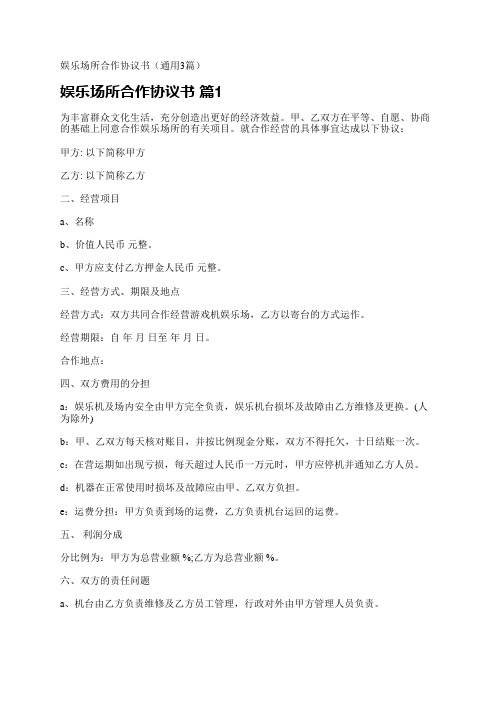 娱乐场所合作协议书（通用3篇）

娱乐场所合作协议书 篇1

为丰富群众文化生活，充分创造出更好的经济效益。甲、乙双方在平等、自愿、协商的基础上同意合作娱乐场所的有关项目。就合作经营的具体事宜达成以下协议：

甲方: 以下简称甲方

乙方: 以下简称乙方

二、经营项目

a、名称

b、价值人民币 元整。

c、甲方应支付乙方押金人民币 元整。

三、经营方式、期限及地点

经营方式：双方共同合作经营游戏机娱乐场，乙方以寄台的方式运作。

经营期限：自 年 月 日至 年 月 日。

合作地点：

四、双方费用的分担

a：娱乐机及场内安全由甲方完全负责，娱乐机台损坏及故障由乙方维修及更换。(人为除外)

b：甲、乙双方每天核对账目，并按比例现金分账，双方不得托欠，十日结账一次。

c：在营运期如出现亏损，每天超过人民币一万元时，甲方应停机并通知乙方人员。

d：机器在正常使用时损坏及故障应由甲、乙双方负担。

e：运费分担：甲方负责到场的运费，乙方负责机台运回的运费。

五、 利润分成

分比例为：甲方为总营业额 %;乙方为总营业额 %。

六、双方的责任问题

a、机台由乙方负责维修及乙方员工管理，行政对外由甲方管理人员负责。